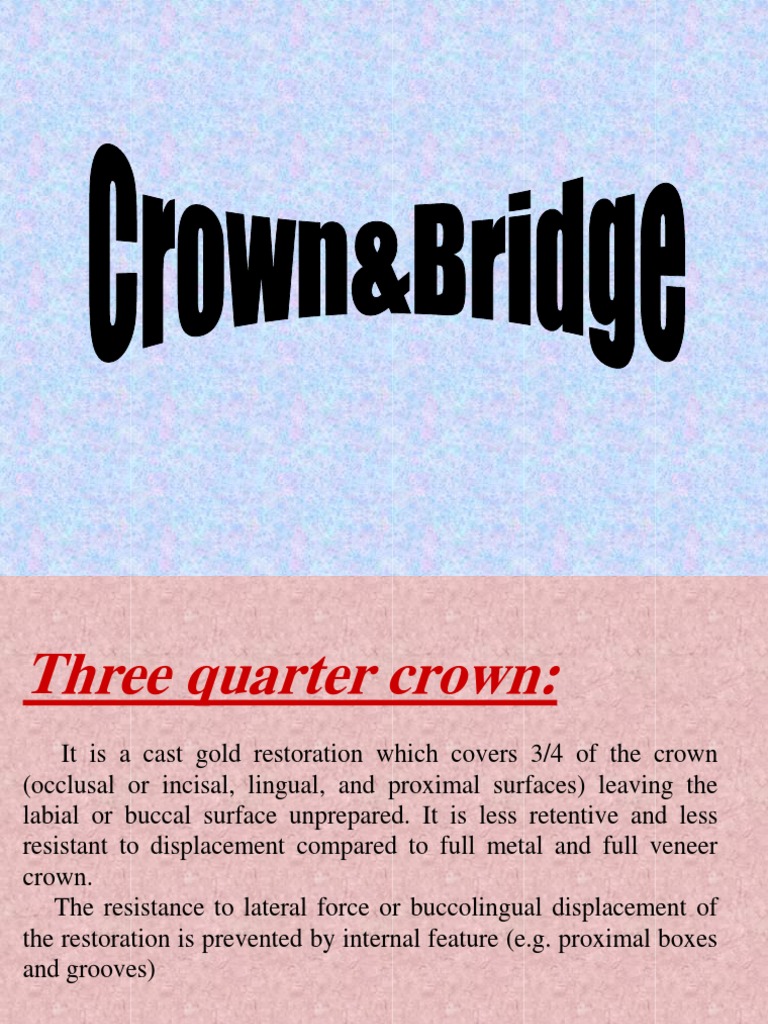 Crown&Bridge

Three quarter crown:

It is a cast gold restoration which covers 3/4 of the crown (occlusal or incisal, lingual, and proximal surfaces) leaving the labial or buccal surface unprepared. It is less retentive and less resistant to displacement compared to full metal and full veneer crown.

The resistance to lateral force or buccolingual displacement of the restoration is prevented by internal feature (e.g. proximal boxes and grooves)